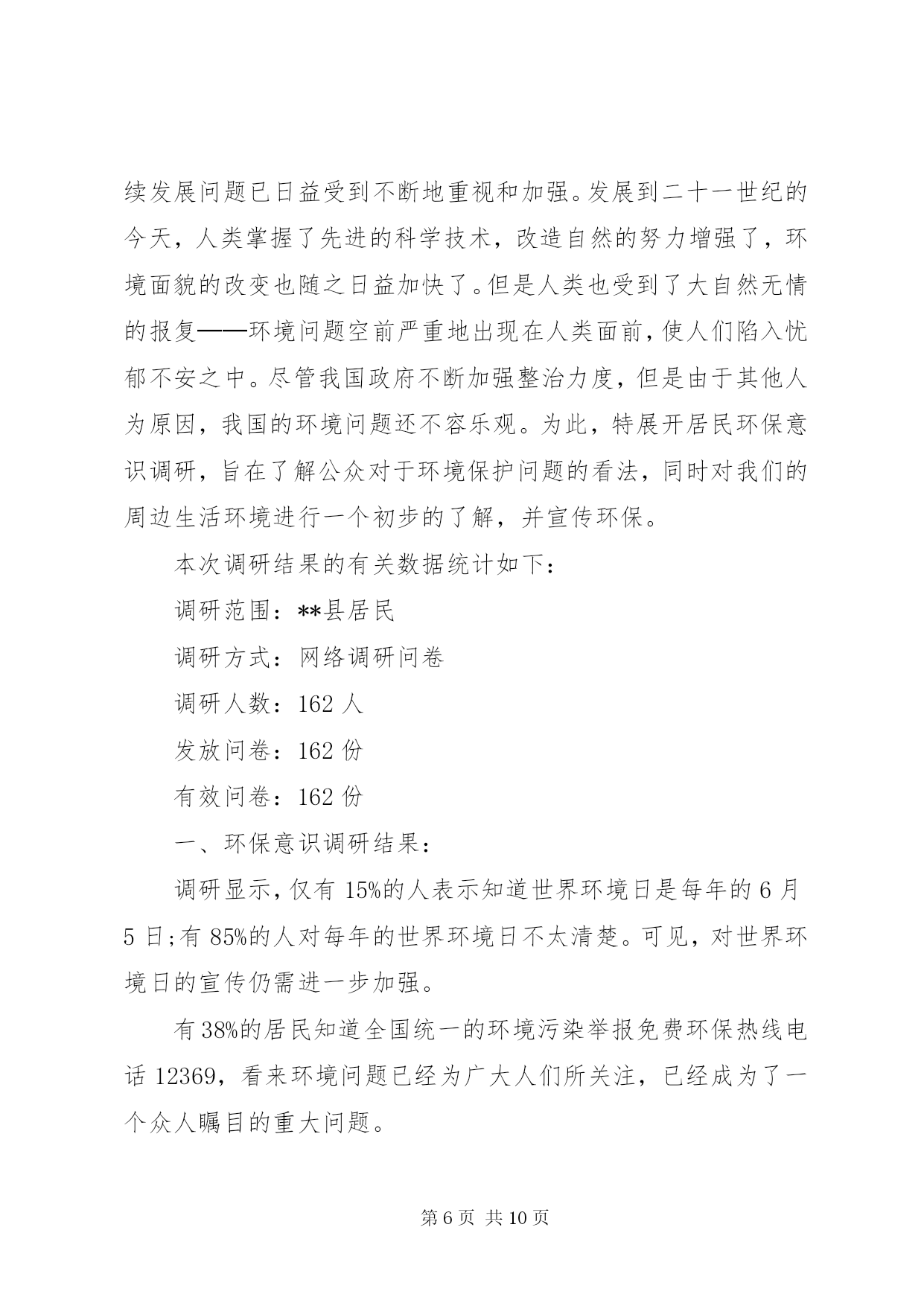 续发展问题已日益受到不断地重视和加强。发展到二十一世纪的今天，人类掌握了先进的科学技术，改造自然的努力增强了，环境面貌的改变也随之日益加快了。但是人类也受到了大自然无情的报复——环境问题空前严重地出现在人类面前，使人们陷入忧郁不安之中。尽管我国政府不断加强整治力度，但是由于其他人为原因，我国的环境问题还不容乐观。为此，特展开居民环保意识调研，旨在了解公众对于环境保护问题的看法，同时对我们的周边生活环境进行一个初步的了解，并宣传环保。

本次调研结果的有关数据统计如下：

调研范围：**县居民

调研方式：网络调研问卷

调研人数：162 人

发放问卷：162 份

有效问卷：162 份

一、环保意识调研结果：

调研显示，仅有 15%的人表示知道世界环境日是每年的 6 月 5 日;有 85%的人对每年的世界环境日不太清楚。可见，对世界环境日的宣传仍需进一步加强。

有 38%的居民知道全国统一的环境污染举报免费环保热线电话 12369，看来环境问题已经为广大人们所关注，已经成为了一个众人瞩目的重大问题。

第 6 页 共 10 页